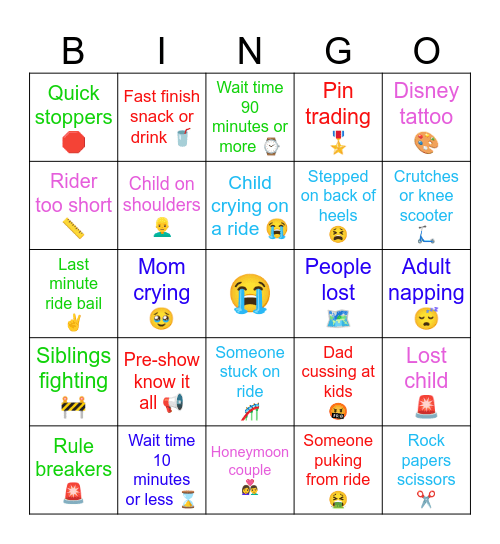 | B | I | N | G | O |
|---|---|---|---|---|
| Quick stoppers 🛑 | Fast finish snack or drink 🥤 | Wait time 90 minutes or more ⌚ | Pin trading 🎖️ | Disney tattoo 🎨 |
| Rider too short 📏 | Child on shoulders 👱‍♂️ | Child crying on a ride 😭 | Stepped on back of heels 😫 | Crutches or knee scooter 🛴 |
| Last minute ride bail ✌️ | Mom crying 🥹 | 😭 | People lost 🗺️ | Adult napping 😴 |
| Siblings fighting 🚧 | Pre-show know it all 📢 | Someone stuck on ride 🎢 | Dad cussing at kids 🤬 | Lost child 🚨 |
| Rule breakers 🚨 | Wait time 10 minutes or less ⌛ | Honeymoon couple 💑 | Someone puking from ride 🤮 | Rock papers scissors ✂️ |